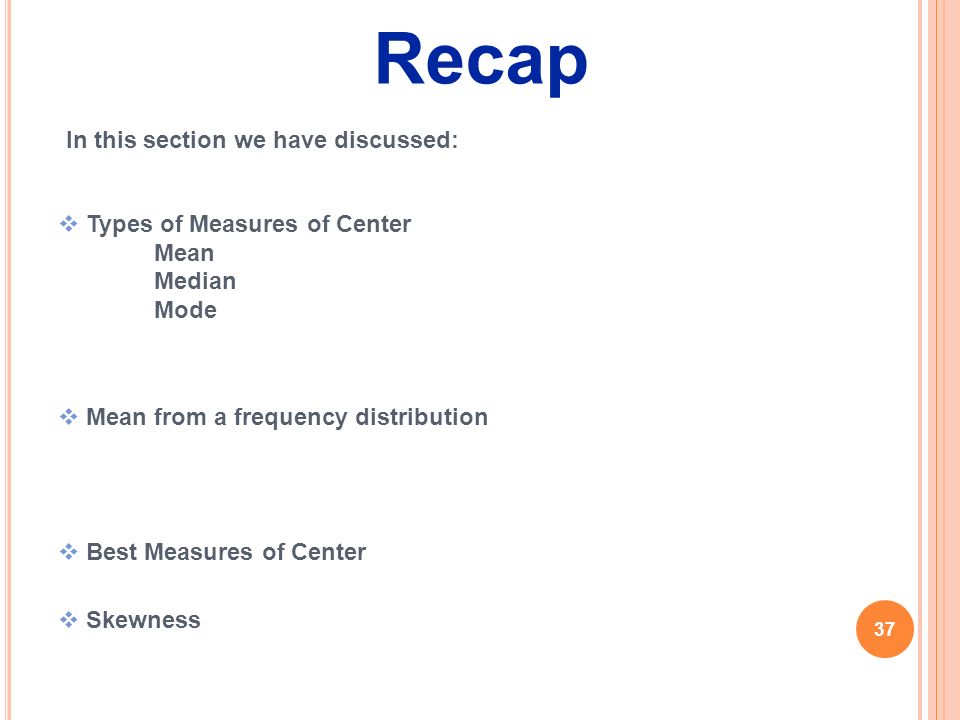 Recap

In this section we have discussed:

❖ Types of Measures of Center
Mean
Median
Mode

❖ Mean from a frequency distribution

❖ Best Measures of Center

❖ Skewness

37